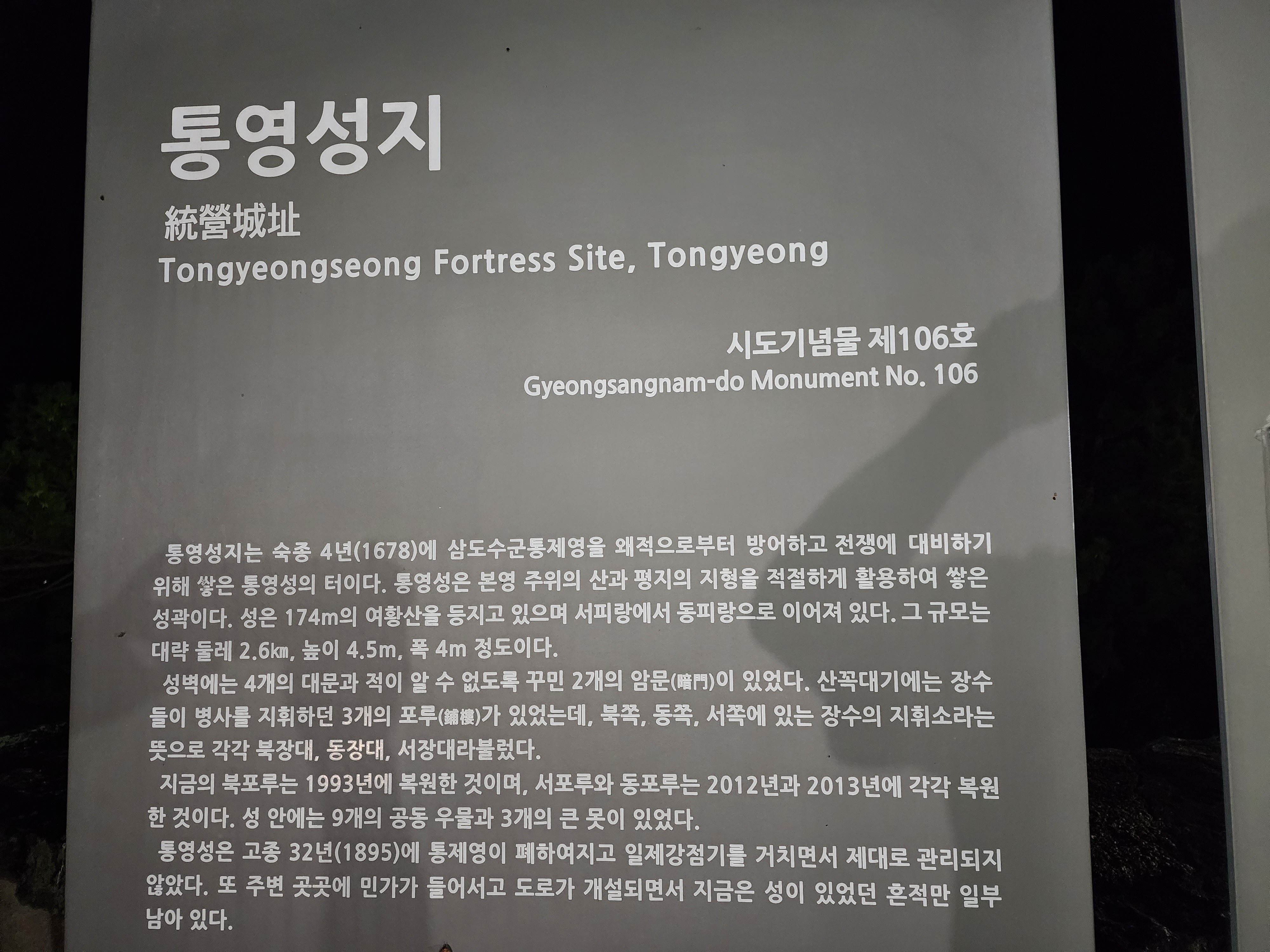 통영성지

統營城址

Tongyeongseong Fortress Site, Tongyeong

시도기념물 제106호

Gyeongsangnam-do Monument No. 106

통영성지는 숙종 4년(1678)에 삼도수군통제영을 왜적으로부터 방어하고 전쟁에 대비하기 위해 쌓은 통영성의 터이다. 통영성은 본영 주위의 산과 평지의 지형을 적절하게 활용하여 쌓은 성곽이다. 성은 174m의 여황산을 등지고 있으며 서피랑에서 동피랑으로 이어져 있다. 그 규모는 대략 둘레 2.6㎞, 높이 4.5m, 폭 4m 정도이다.

성벽에는 4개의 대문과 적이 알 수 없도록 꾸민 2개의 암문(暗門)이 있었다. 산꼭대기에는 장수들이 병사를 지휘하던 3개의 포루(鋪樓)가 있었는데, 북쪽, 동쪽, 서쪽에 있는 장수의 지휘소라는 뜻으로 각각 북장대, 동장대, 서장대라불렀다.

지금의 북포루는 1993년에 복원한 것이며, 서포루와 동포루는 2012년과 2013년에 각각 복원한 것이다. 성 안에는 9개의 공동 우물과 3개의 큰 못이 있었다.

통영성은 고종 32년(1895)에 통제영이 폐하여지고 일제강점기를 거치면서 제대로 관리되지 않았다. 또 주변 곳곳에 민가가 들어서고 도로가 개설되면서 지금은 성이 있었던 흔적만 일부 남아 있다.